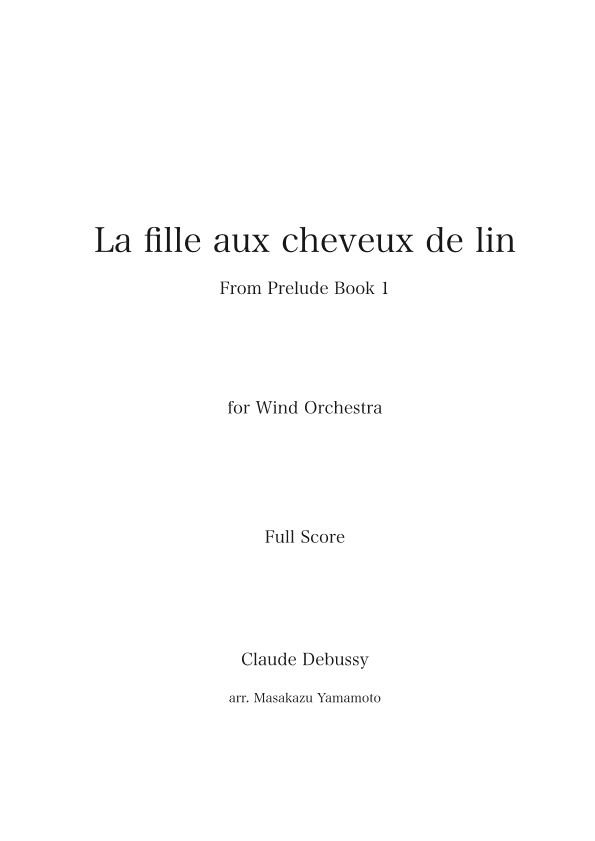 La fille aux cheveux de lin

From Prelude Book 1

for Wind Orchestra

Full Score

Claude Debussy

arr. Masakazu Yamamoto